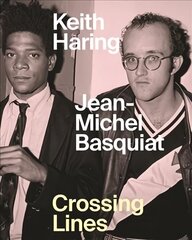 Keith Haring

Jean-Michel Basquiat

Crossing Lines